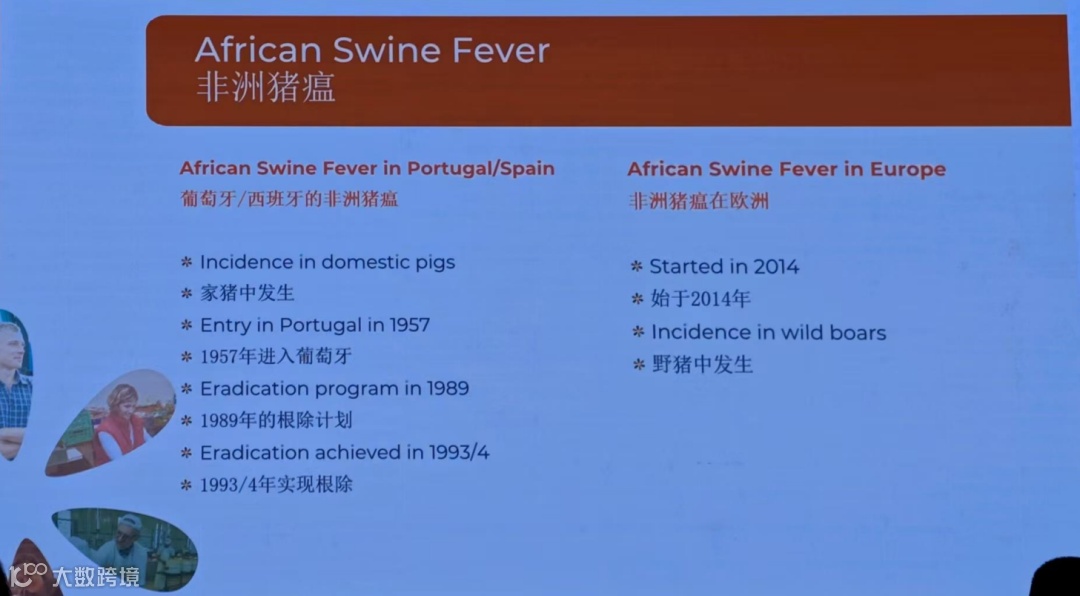 African Swine Fever
非洲猪瘟

African Swine Fever in Portugal/Spain
葡萄牙/西班牙的非洲猪瘟

* Incidence in domestic pigs
* 家猪中发生
* Entry in Portugal in 1957
* 1957年进入葡萄牙
* Eradication program in 1989
* 1989年的根除计划
* Eradication achieved in 1993/4
* 1993/4年实现根除

African Swine Fever in Europe
非洲猪瘟在欧洲

* Started in 2014
* 始于2014年
* Incidence in wild boars
* 野猪中发生

大数跨境